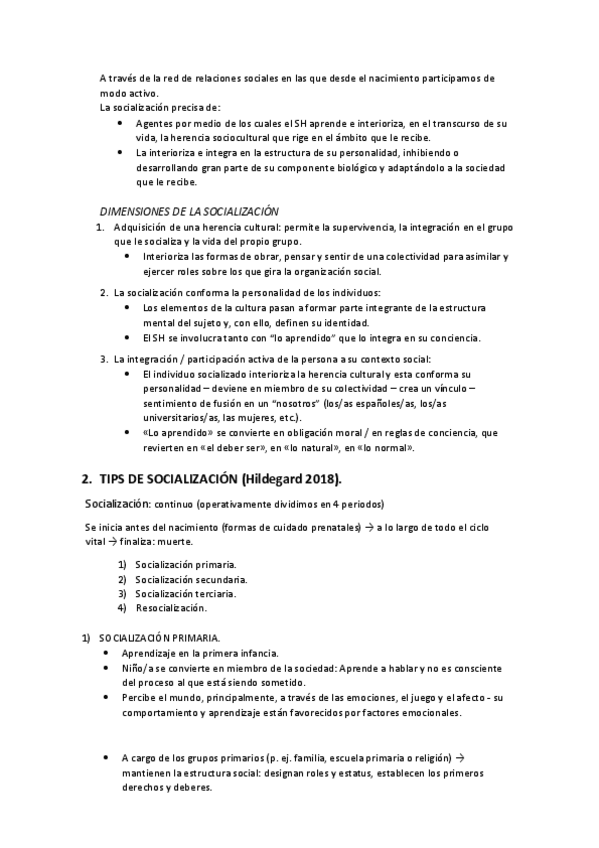 A través de la red de relaciones sociales en las que desde el nacimiento participamos de modo activo.
La socialización precisa de:
• Agentes por medio de los cuales el SH aprende e interioriza, en el transcurso de su vida, la herencia sociocultural que rige en el ámbito que le recibe.
• La interioriza e integra en la estructura de su personalidad, inhibiendo o desarrollando gran parte de su componente biológico y adaptándolo a la sociedad que le recibe.

DIMENSIONES DE LA SOCIALIZACIÓN
1. Adquisición de una herencia cultural: permite la supervivencia, la integración en el grupo que le socializa y la vida del propio grupo.
• Interioriza las formas de obrar, pensar y sentir de una colectividad para asimilar y ejercer roles sobre los que gira la organización social.
2. La socialización conforma la personalidad de los individuos:
• Los elementos de la cultura pasan a formar parte integrante de la estructura mental del sujeto y, con ello, definen su identidad.
• El SH se involucra tanto con "lo aprendido" que lo integra en su conciencia.
3. La integración / participación activa de la persona a su contexto social:
• El individuo socializado interioriza la herencia cultural y esta conforma su personalidad – deviene en miembro de su colectividad – crea un vínculo – sentimiento de fusión en un "nosotros" (los/as españoles/as, los/as universitarios/as, las mujeres, etc.).
• «Lo aprendido» se convierte en obligación moral / en reglas de conciencia, que revierten en «el deber ser», en «lo natural», en «lo normal».

2. TIPS DE SOCIALIZACIÓN (Hildegard 2018).

Socialización: continuo (operativamente dividimos en 4 periodos)

Se inicia antes del nacimiento (formas de cuidado prenatales) → a lo largo de todo el ciclo vital → finaliza: muerte.

1) Socialización primaria.
2) Socialización secundaria.
3) Socialización terciaria.
4) Resocialización.

1) SOCIALIZACIÓN PRIMARIA.
• Aprendizaje en la primera infancia.
• Niño/a se convierte en miembro de la sociedad: Aprende a hablar y no es consciente del proceso al que está siendo sometido.
• Percibe el mundo, principalmente, a través de las emociones, el juego y el afecto - su comportamiento y aprendizaje están favorecidos por factores emocionales.

• A cargo de los grupos primarios (p. ej. familia, escuela primaria o religión) → mantienen la estructura social: designan roles y estatus, establecen los primeros derechos y deberes.